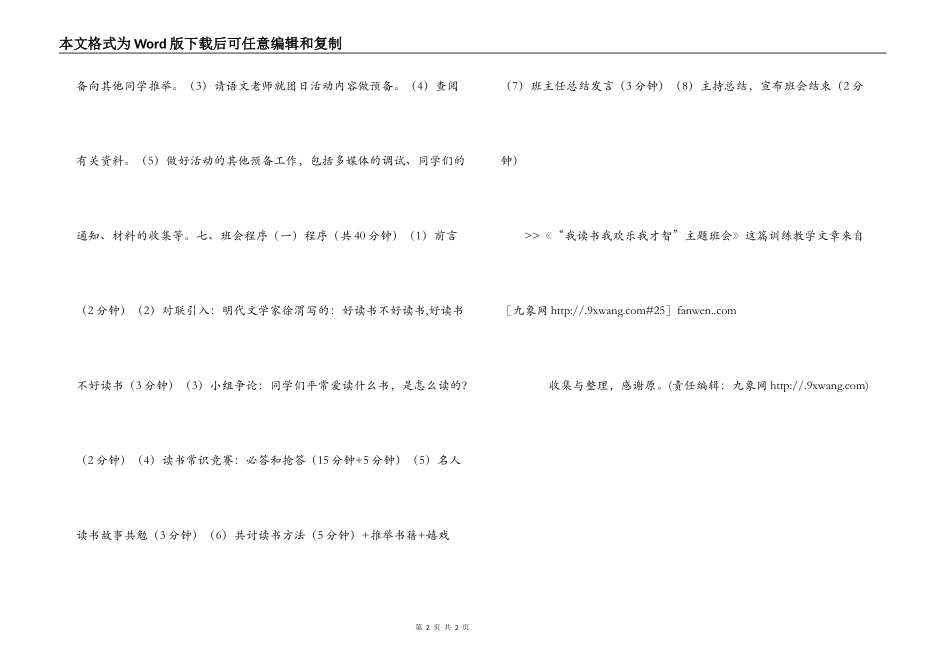 本文格式为Word版下载后可任意编辑和复制

备向其他同学推举。（3）请语文老师就团日活动内容做预备。（4）查阅有关资料。（5）做好活动的其他预备工作，包括多媒体的调试、同学们的通知、材料的收集等。七、班会程序（一）程序（共40分钟）（1）前言（2分钟）（2）对联引入：明代文学家徐渭写的：好读书不好读书,好读书不好读书（3分钟）（3）小组争论：同学们平常爱读什么书，是怎么读的?（2分钟）（4）读书常识竞赛：必答和抢答（15分钟+5分钟）（5）名人读书故事共勉（3分钟）（6）共讨读书方法（5分钟）+推举书籍+嬉戏

（7）班主任总结发言（3分钟）（8）主持总结，宣布班会结束（2分钟）

>>《“我读书我欢乐我才智”主题班会》这篇训练教学文章来自［九象网 http://.9xwang.com#25］fanwen..com

收集与整理，感谢原。(责任编辑：九象网 http://.9xwang.com)

第 2 页 共 2 页